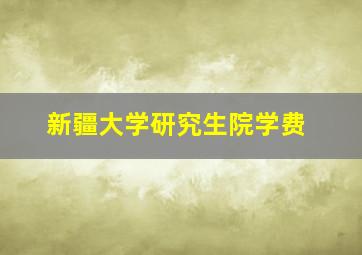 新疆大学研究生院学费